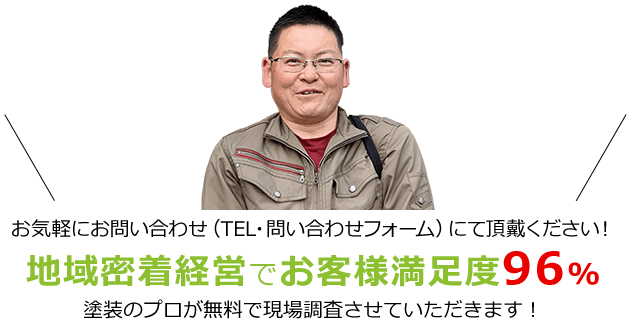 お気軽にお問い合わせ（TEL・問い合わせフォーム）にて頂戴ください！

地域密着経営でお客様満足度96%

塗装のプロが無料で現場調査させていただきます！